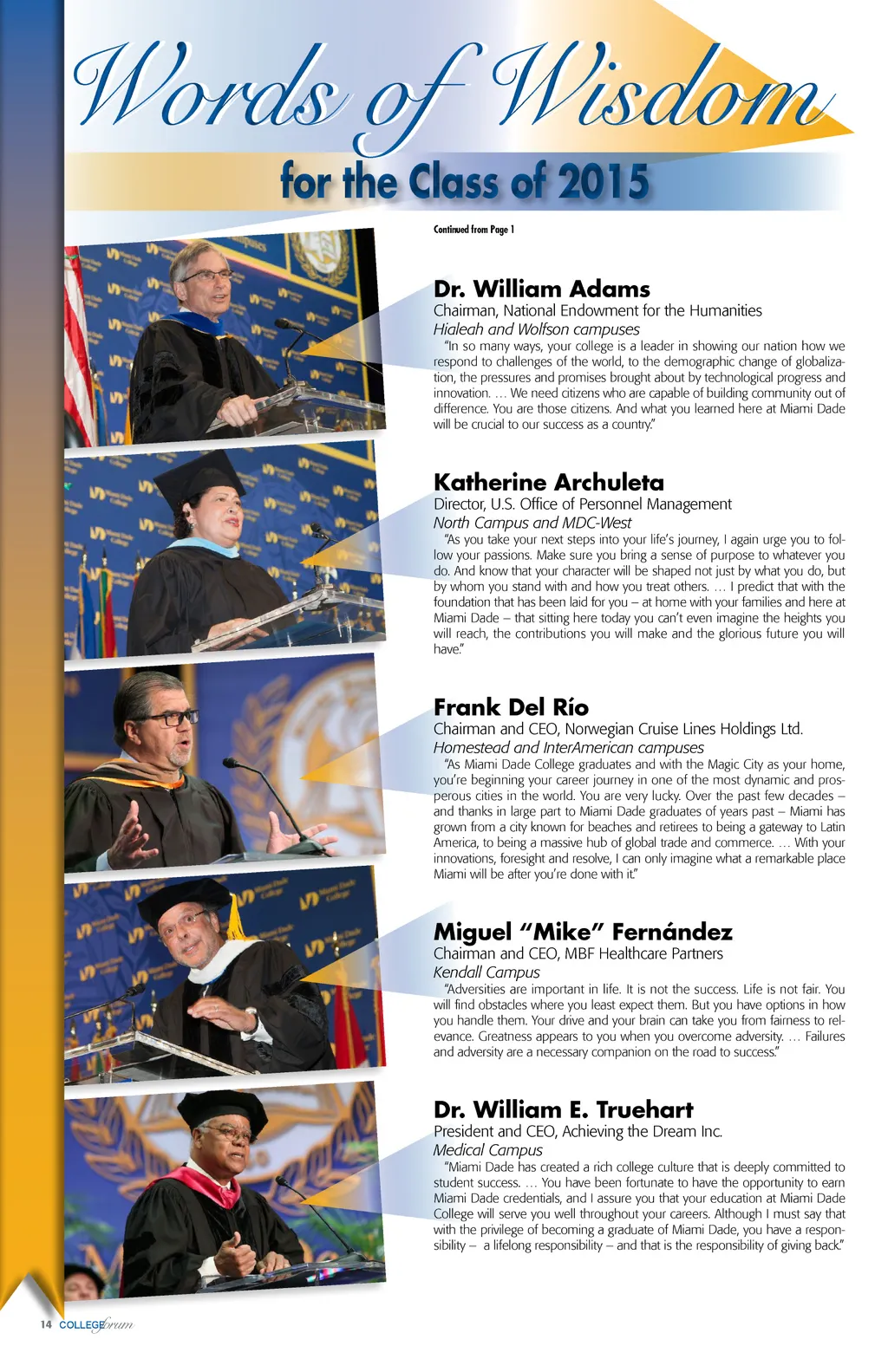 Words of Wisdom

for the Class of 2015

Continued from Page 1

Dr. William Adams

Chairman, National Endowment for the Humanities

Hialeah and Wolfson campuses

"In so many ways, your college is a leader in showing our nation how we respond to challenges of the world, to the demographic change of globalization, the pressures and promises brought about by technological progress and innovation. … We need citizens who are capable of building community out of difference. You are those citizens. And what you learned here at Miami Dade will be crucial to our success as a country."

Katherine Archuleta

Director, U.S. Office of Personnel Management

North Campus and MDC-West

"As you take your next steps into your life's journey, I again urge you to follow your passions. Make sure you bring a sense of purpose to whatever you do. And know that your character will be shaped not just by what you do, but by whom you stand with and how you treat others. … I predict that with the foundation that has been laid for you – at home with your families and here at Miami Dade – that sitting here today you can't even imagine the heights you will reach, the contributions you will make and the glorious future you will have."

Frank Del Río

Chairman and CEO, Norwegian Cruise Lines Holdings Ltd.

Homestead and InterAmerican campuses

"As Miami Dade College graduates and with the Magic City as your home, you're beginning your career journey in one of the most dynamic and prosperous cities in the world. You are very lucky. Over the past few decades – and thanks in large part to Miami Dade graduates of years past – Miami has grown from a city known for beaches and retirees to being a gateway to Latin America, to being a massive hub of global trade and commerce. … With your innovations, foresight and resolve, I can only imagine what a remarkable place Miami will be after you're done with it."

Miguel "Mike" Fernández

Chairman and CEO, MBF Healthcare Partners

Kendall Campus

"Adversities are important in life. It is not the success. Life is not fair. You will find obstacles where you least expect them. But you have options in how you handle them. Your drive and your brain can take you from fairness to relevance. Greatness appears to you when you overcome adversity. … Failures and adversity are a necessary companion on the road to success."

Dr. William E. Truehart

President and CEO, Achieving the Dream Inc.

Medical Campus

"Miami Dade has created a rich college culture that is deeply committed to student success. … You have been fortunate to have the opportunity to earn Miami Dade credentials, and I assure you that your education at Miami Dade College will serve you well throughout your careers. Although I must say that with the privilege of becoming a graduate of Miami Dade, you have a responsibility – a lifelong responsibility – and that is the responsibility of giving back."

14 COLLEGEforum